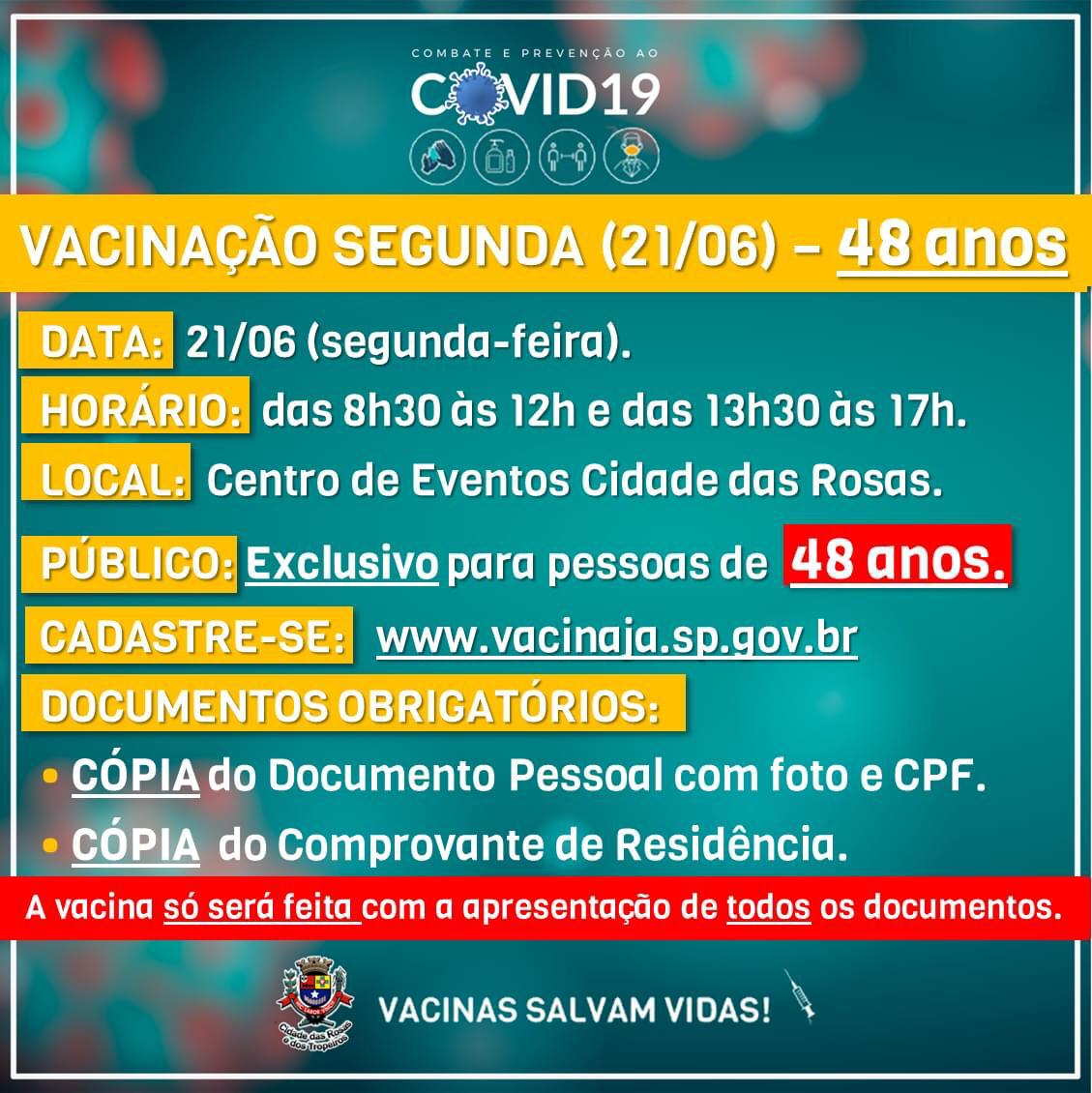 COMBATE E PREVENÇÃO AO
COVID19

VACINAÇÃO SEGUNDA (21/06) – 48 anos

DATA: 21/06 (segunda-feira).

HORÁRIO: das 8h30 às 12h e das 13h30 às 17h.

LOCAL: Centro de Eventos Cidade das Rosas.

PÚBLICO: Exclusivo para pessoas de 48 anos.

CADASTRE-SE: www.vacinaja.sp.gov.br

DOCUMENTOS OBRIGATÓRIOS:

• CÓPIA do Documento Pessoal com foto e CPF.
• CÓPIA do Comprovante de Residência.

A vacina só será feita com a apresentação de todos os documentos.

Cidade das Rosas e dos Tropeiros

VACINAS SALVAM VIDAS!